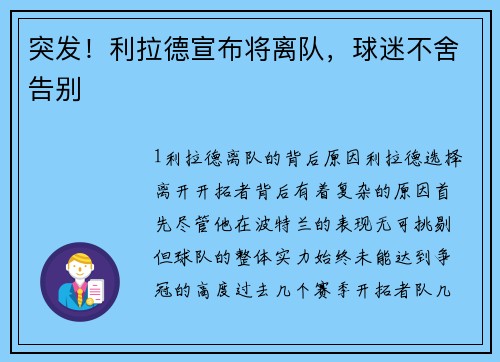 突发！利拉德宣布将离队，球迷不舍告别

1利拉德离队的背后原因利拉德选择离开开拓者背后有着复杂的原因首先尽管他在波特兰的表现无可挑剔但球队的整体实力始终未能达到争冠的高度过去几个赛季开拓者队几